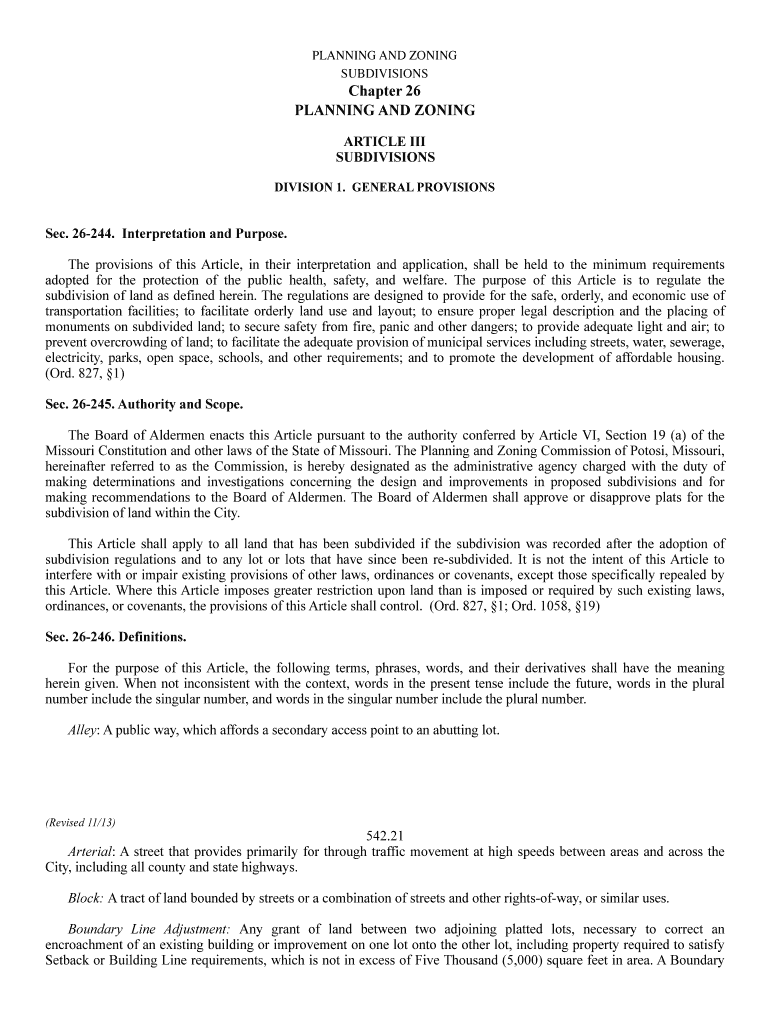 PLANNING AND ZONING
SUBDIVISIONS
Chapter 26
PLANNING AND ZONING

ARTICLE III
SUBDIVISIONS

DIVISION 1. GENERAL PROVISIONS

Sec. 26-244. Interpretation and Purpose.

The provisions of this Article, in their interpretation and application, shall be held to the minimum requirements adopted for the protection of the public health, safety, and welfare. The purpose of this Article is to regulate the subdivision of land as defined herein. The regulations are designed to provide for the safe, orderly, and economic use of transportation facilities; to facilitate orderly land use and layout; to ensure proper legal description and the placing of monuments on subdivided land; to secure safety from fire, panic and other dangers; to provide adequate light and air; to prevent overcrowding of land; to facilitate the adequate provision of municipal services including streets, water, sewerage, electricity, parks, open space, schools, and other requirements; and to promote the development of affordable housing. (Ord. 827, §1)

Sec. 26-245. Authority and Scope.

The Board of Aldermen enacts this Article pursuant to the authority conferred by Article VI, Section 19 (a) of the Missouri Constitution and other laws of the State of Missouri. The Planning and Zoning Commission of Potosi, Missouri, hereinafter referred to as the Commission, is hereby designated as the administrative agency charged with the duty of making determinations and investigations concerning the design and improvements in proposed subdivisions and for making recommendations to the Board of Aldermen. The Board of Aldermen shall approve or disapprove plats for the subdivision of land within the City.

This Article shall apply to all land that has been subdivided if the subdivision was recorded after the adoption of subdivision regulations and to any lot or lots that have since been re-subdivided. It is not the intent of this Article to interfere with or impair existing provisions of other laws, ordinances or covenants, except those specifically repealed by this Article. Where this Article imposes greater restriction upon land than is imposed or required by such existing laws, ordinances, or covenants, the provisions of this Article shall control. (Ord. 827, §1; Ord. 1058, §19)

Sec. 26-246. Definitions.

For the purpose of this Article, the following terms, phrases, words, and their derivatives shall have the meaning herein given. When not inconsistent with the context, words in the present tense include the future, words in the plural number include the singular number, and words in the singular number include the plural number.

Alley: A public way, which affords a secondary access point to an abutting lot.

(Revised 11/13)

542.21

Arterial: A street that provides primarily for through traffic movement at high speeds between areas and across the City, including all county and state highways.

Block: A tract of land bounded by streets or a combination of streets and other rights-of-way, or similar uses.

Boundary Line Adjustment: Any grant of land between two adjoining platted lots, necessary to correct an encroachment of an existing building or improvement on one lot onto the other lot, including property required to satisfy Setback or Building Line requirements, which is not in excess of Five Thousand (5,000) square feet in area. A Boundary